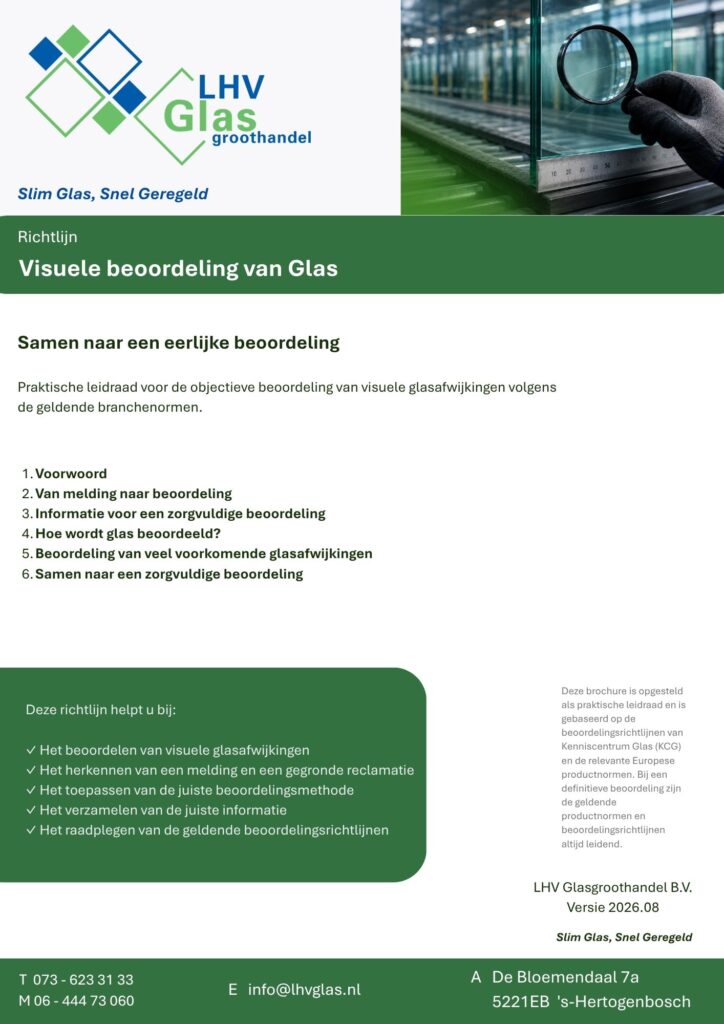 LHV
Glas
groothandel

Slim Glas, Snel Geregeld

Richtlijn

Visuele beoordeling van Glas

Samen naar een eerlijke beoordeling

Praktische leidraad voor de objectieve beoordeling van visuele glasafwijkingen volgens de geldende branchenormen.

1. Voorwoord
2. Van melding naar beoordeling
3. Informatie voor een zorgvuldige beoordeling
4. Hoe wordt glas beoordeeld?
5. Beoordeling van veel voorkomende glasafwijkingen
6. Samen naar een zorgvuldige beoordeling

Deze richtlijn helpt u bij:

✓ Het beoordelen van visuele glasafwijkingen
✓ Het herkennen van een melding en een gegronde reclamatie
✓ Het toepassen van de juiste beoordelingsmethode
✓ Het verzamelen van de juiste informatie
✓ Het raadplegen van de geldende beoordelingsrichtlijnen

Deze brochure is opgesteld als praktische leidraad en is gebaseerd op de beoordelingsrichtlijnen van Kenniscentrum Glas (KCG) en de relevante Europese productnormen. Bij een definitieve beoordeling zijn de geldende productnormen en beoordelingsrichtlijnen altijd leidend.

LHV Glasgroothandel B.V.
Versie 2026.08

Slim Glas, Snel Geregeld

T 073 - 623 31 33
M 06 - 444 73 060

E info@lhvglas.nl

A De Bloemendaal 7a
5221EB 's-Hertogenbosch